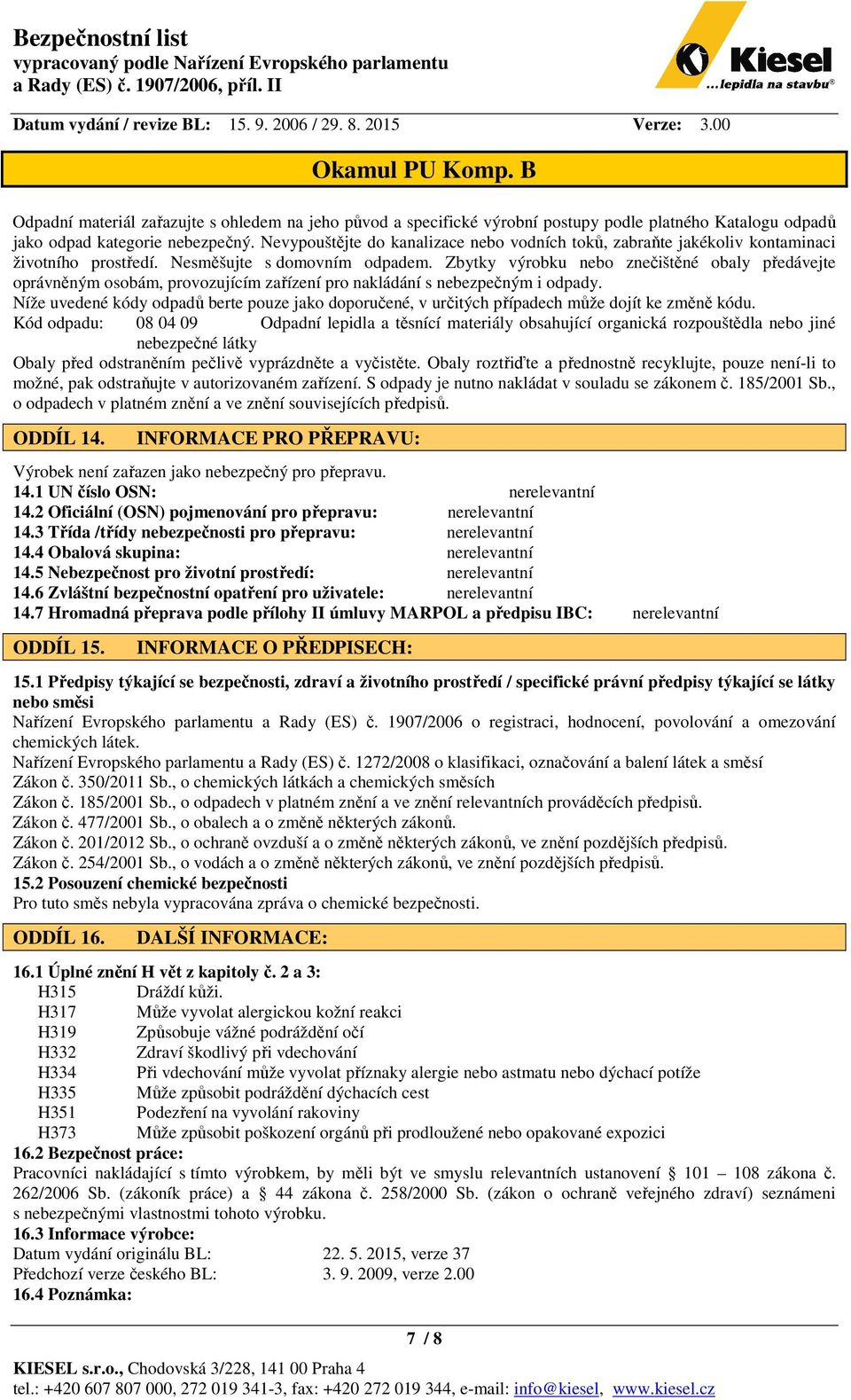 Bezpečnostní list
vypracovaný podle Nařízení Evropského parlamentu a Rady (ES) č. 1907/2006, příl. II

Kiesel
...lepidla na stavbu®

Datum vydání / revize BL: 15. 9. 2006 / 29. 8. 2015 Verze: 3.00

Okamul PU Komp. B

Odpadní materiál zařazujte s ohledem na jeho původ a specifické výrobní postupy podle platného Katalogu odpadů jako odpad kategorie nebezpečný. Nevypouštějte do kanalizace nebo vodních toků, zabraňte jakékoliv kontaminaci životního prostředí. Nesměšujte s domovním odpadem. Zbytky výrobku nebo znečištěné obaly předávejte oprávněným osobám, provozujícím zařízení pro nakládání s nebezpečným i odpady.
Níže uvedené kódy odpadů berte pouze jako doporučené, v určitých případech může dojít ke změně kódu.
Kód odpadu: 08 04 09 Odpadní lepidla a těsnící materiály obsahující organická rozpouštědla nebo jiné nebezpečné látky
Obaly před odstraněním pečlivě vyprázdněte a vyčistěte. Obaly roztřiďte a přednostně recyklujte, pouze není-li to možné, pak odstraňujte v autorizovaném zařízení. S odpady je nutno nakládat v souladu se zákonem č. 185/2001 Sb., o odpadech v platném znění a ve znění souvisejících předpisů.

ODDÍL 14. INFORMACE PRO PŘEPRAVU:

Výrobek není zařazen jako nebezpečný pro přepravu.
14.1 UN číslo OSN: nerelevantní
14.2 Oficiální (OSN) pojmenování pro přepravu: nerelevantní
14.3 Třída /třídy nebezpečnosti pro přepravu: nerelevantní
14.4 Obalová skupina: nerelevantní
14.5 Nebezpečnost pro životní prostředí: nerelevantní
14.6 Zvláštní bezpečnostní opatření pro uživatele: nerelevantní
14.7 Hromadná přeprava podle přílohy II úmluvy MARPOL a předpisu IBC: nerelevantní

ODDÍL 15. INFORMACE O PŘEDPISECH:

15.1 Předpisy týkající se bezpečnosti, zdraví a životního prostředí / specifické právní předpisy týkající se látky nebo směsi
Nařízení Evropského parlamentu a Rady (ES) č. 1907/2006 o registraci, hodnocení, povolování a omezování chemických látek.
Nařízení Evropského parlamentu a Rady (ES) č. 1272/2008 o klasifikaci, označování a balení látek a směsí
Zákon č. 350/2011 Sb., o chemických látkách a chemických směsích
Zákon č. 185/2001 Sb., o odpadech v platném znění a ve znění relevantních prováděcích předpisů.
Zákon č. 477/2001 Sb., o obalech a o změně některých zákonů.
Zákon č. 201/2012 Sb., o ochraně ovzduší a o změně některých zákonů, ve znění pozdějších předpisů.
Zákon č. 254/2001 Sb., o vodách a o změně některých zákonů, ve znění pozdějších předpisů.
15.2 Posouzení chemické bezpečnosti
Pro tuto směs nebyla vypracována zpráva o chemické bezpečnosti.

ODDÍL 16. DALŠÍ INFORMACE:

16.1 Úplné znění H vět z kapitoly č. 2 a 3:
H315 Dráždí kůži.
H317 Může vyvolat alergickou kožní reakci
H319 Způsobuje vážné podráždění očí
H332 Zdraví škodlivý při vdechování
H334 Při vdechování může vyvolat příznaky alergie nebo astmatu nebo dýchací potíže
H335 Může způsobit podráždění dýchacích cest
H351 Podezření na vyvolání rakoviny
H373 Může způsobit poškození orgánů při prodloužené nebo opakované expozici
16.2 Bezpečnost práce:
Pracovníci nakládající s tímto výrobkem, by měli být ve smyslu relevantních ustanovení § 101 – 108 zákona č. 262/2006 Sb. (zákoník práce) a § 44 zákona č. 258/2000 Sb. (zákon o ochraně veřejného zdraví) seznámeni s nebezpečnými vlastnostmi tohoto výrobku.
16.3 Informace výrobce:
Datum vydání originálu BL: 22. 5. 2015, verze 37
Předchozí verze českého BL: 3. 9. 2009, verze 2.00
16.4 Poznámka:

7 / 8

KIESEL s.r.o., Chodovská 3/228, 141 00 Praha 4
tel.: +420 607 807 000, 272 019 341-3, fax: +420 272 019 344, e-mail: info@kiesel, www.kiesel.cz